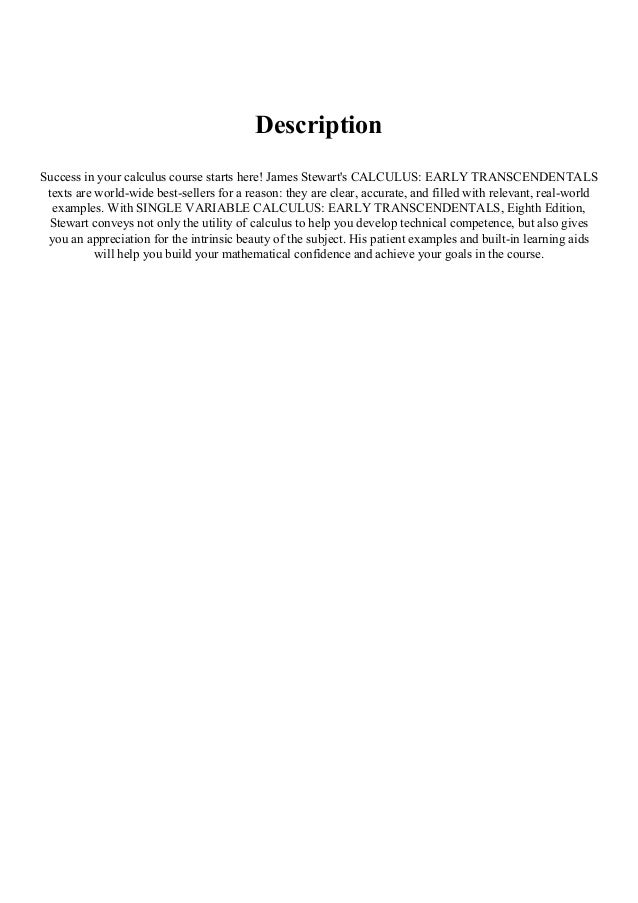 Description

Success in your calculus course starts here! James Stewart's CALCULUS: EARLY TRANSCENDENTALS texts are world-wide best-sellers for a reason: they are clear, accurate, and filled with relevant, real-world examples. With SINGLE VARIABLE CALCULUS: EARLY TRANSCENDENTALS, Eighth Edition, Stewart conveys not only the utility of calculus to help you develop technical competence, but also gives you an appreciation for the intrinsic beauty of the subject. His patient examples and built-in learning aids will help you build your mathematical confidence and achieve your goals in the course.